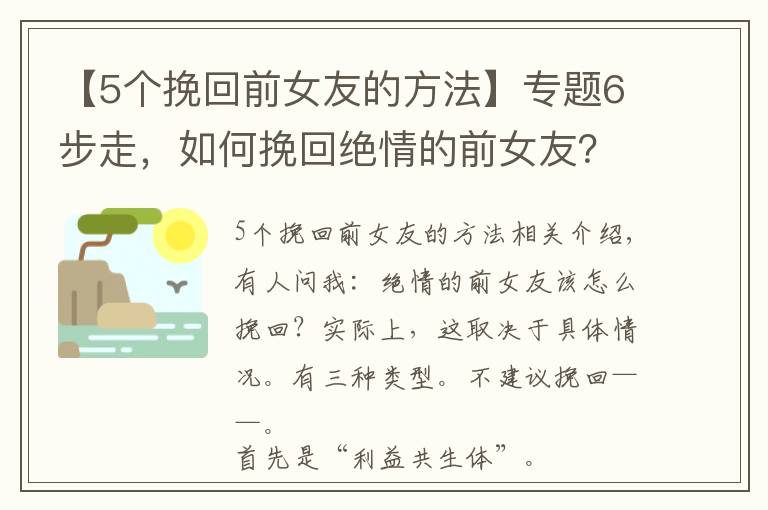 【5个挽回前女友的方法】专题6步走，如何挽回绝情的前女友？

5个挽回前女友的方法相关介绍，有人问我：绝情的前女友该怎么挽回？实际上，这取决于具体情况。有三种类型。不建议挽回——。
首先是“利益共生体”。